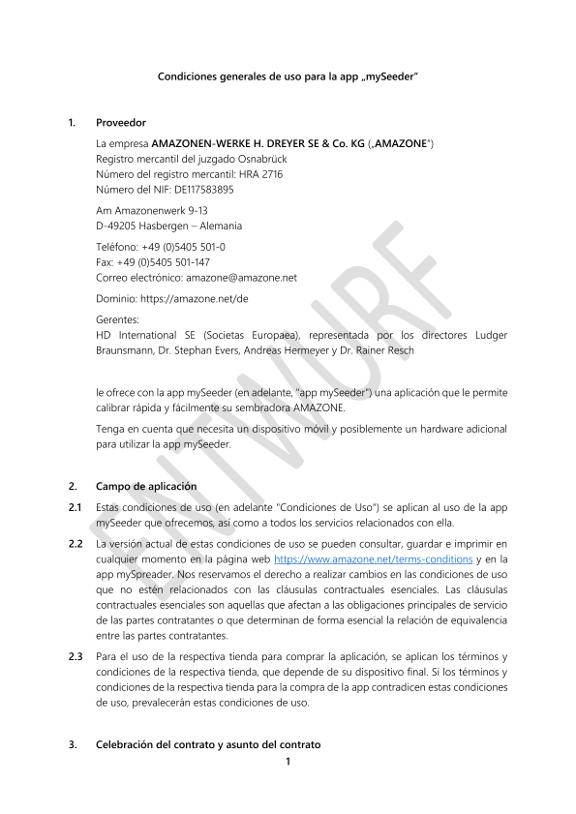 Condiciones generales de uso para la app „mySeeder"

1. Proveedor

La empresa AMAZONEN-WERKE H. DREYER SE & Co. KG („AMAZONE")
Registro mercantil del juzgado Osnabrück
Número del registro mercantil: HRA 2716
Número del NIF: DE117583895

Am Amazonenwerk 9-13
D-49205 Hasbergen – Alemania

Teléfono: +49 (0)5405 501-0
Fax: +49 (0)5405 501-147
Correo electrónico: amazone@amazone.net

Dominio: https://amazone.net/de

Gerentes:
HD International SE (Societas Europaea), representada por los directores Ludger Braunsmann, Dr. Stephan Evers, Andreas Hermeyer y Dr. Rainer Resch

le ofrece con la app mySeeder (en adelante, "app mySeeder") una aplicación que le permite calibrar rápida y fácilmente su sembradora AMAZONE.

Tenga en cuenta que necesita un dispositivo móvil y posiblemente un hardware adicional para utilizar la app mySeeder.

2. Campo de aplicación

2.1 Estas condiciones de uso (en adelante "Condiciones de Uso") se aplican al uso de la app mySeeder que ofrecemos, así como a todos los servicios relacionados con ella.

2.2 La versión actual de estas condiciones de uso se pueden consultar, guardar e imprimir en cualquier momento en la página web https://www.amazone.net/terms-conditions y en la app mySpreader. Nos reservamos el derecho a realizar cambios en las condiciones de uso que no estén relacionados con las cláusulas contractuales esenciales. Las cláusulas contractuales esenciales son aquellas que afectan a las obligaciones principales de servicio de las partes contratantes o que determinan de forma esencial la relación de equivalencia entre las partes contratantes.

2.3 Para el uso de la respectiva tienda para comprar la aplicación, se aplican los términos y condiciones de la respectiva tienda, que depende de su dispositivo final. Si los términos y condiciones de la respectiva tienda para la compra de la app contradicen estas condiciones de uso, prevalecerán estas condiciones de uso.

3. Celebración del contrato y asunto del contrato

1

ENTWURF